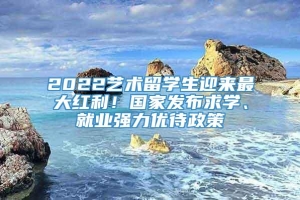 2022艺术留学生迎来最大红利！国家发布求学、就业强力优待政策